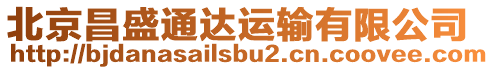 北京昌盛通达运输有限公司
http://bjdanasailsbu2.cn.coovee.com